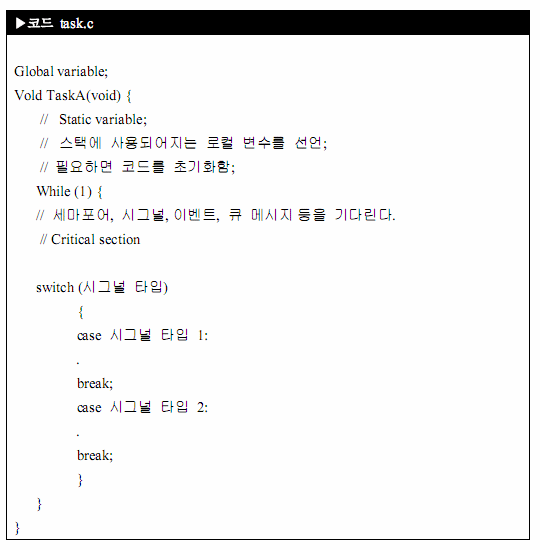 ▶코드 task.c

Global variable;
Vold TaskA(void) {
// Static variable;
// 스택에 사용되어지는 로컬 변수를 선언;
// 필요하면 코드를 초기화함;
While (1) {
// 세마포어, 시그널, 이벤트, 큐 메시지 등을 기다린다.
// Critical section

switch (시그널 타입)
{
case 시그널 타입 1:
.
break;
case 시그널 타입 2:
.
break;
}
}
}